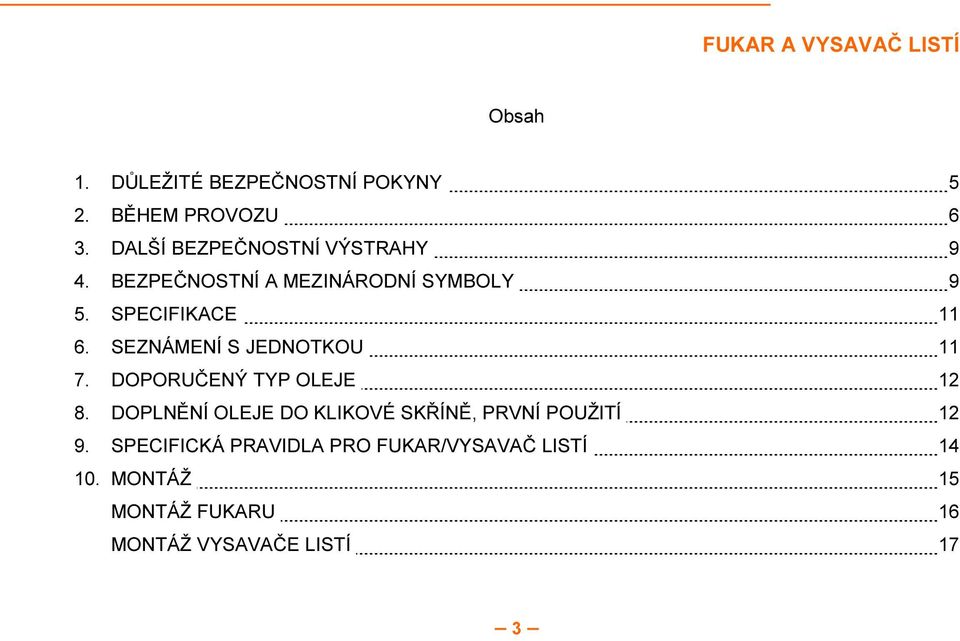 FUKAR A VYSAVAČ LISTÍ

Obsah

1. DŮLEŽITÉ BEZPEČNOSTNÍ POKYNY 5
2. BĚHEM PROVOZU 6
3. DALŠÍ BEZPEČNOSTNÍ VÝSTRAHY 9
4. BEZPEČNOSTNÍ A MEZINÁRODNÍ SYMBOLY 9
5. SPECIFIKACE 11
6. SEZNÁMENÍ S JEDNOTKOU 11
7. DOPORUČENÝ TYP OLEJE 12
8. DOPLNĚNÍ OLEJE DO KLIKOVÉ SKŘÍNĚ, PRVNÍ POUŽITÍ 12
9. SPECIFICKÁ PRAVIDLA PRO FUKAR/VYSAVAČ LISTÍ 14
10. MONTÁŽ 15
MONTÁŽ FUKARU 16
MONTÁŽ VYSAVAČE LISTÍ 17

– 3 –